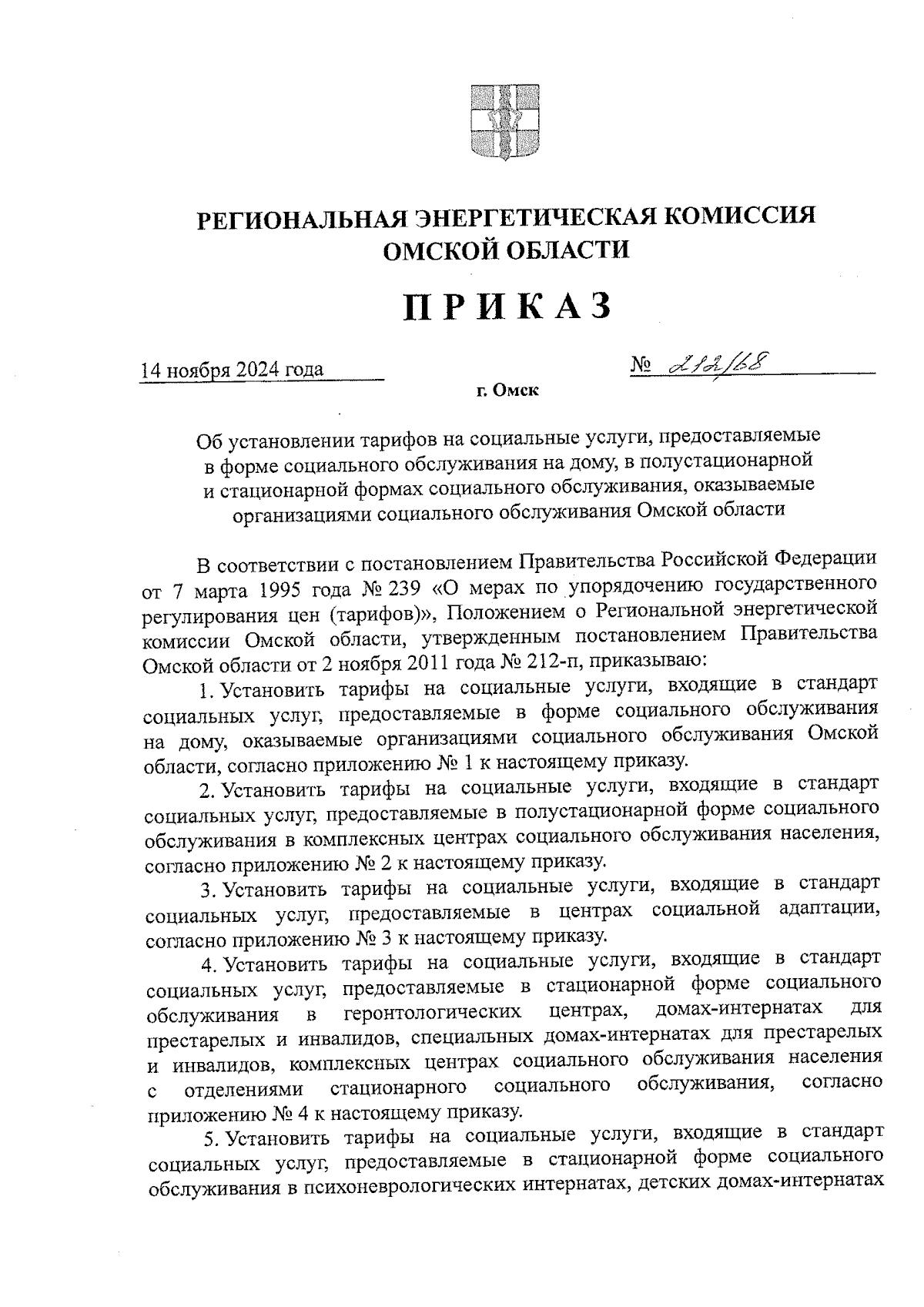 РЕГИОНАЛЬНАЯ ЭНЕРГЕТИЧЕСКАЯ КОМИССИЯ ОМСКОЙ ОБЛАСТИ

ПРИКАЗ

14 ноября 2024 года

№ 212/68

г. Омск

Об установлении тарифов на социальные услуги, предоставляемые в форме социального обслуживания на дому, в полустационарной и стационарной формах социального обслуживания, оказываемые организациями социального обслуживания Омской области

В соответствии с постановлением Правительства Российской Федерации от 7 марта 1995 года № 239 «О мерах по упорядочению государственного регулирования цен (тарифов)», Положением о Региональной энергетической комиссии Омской области, утвержденным постановлением Правительства Омской области от 2 ноября 2011 года № 212-п, приказываю:

1. Установить тарифы на социальные услуги, входящие в стандарт социальных услуг, предоставляемые в форме социального обслуживания на дому, оказываемые организациями социального обслуживания Омской области, согласно приложению № 1 к настоящему приказу.

2. Установить тарифы на социальные услуги, входящие в стандарт социальных услуг, предоставляемые в полустационарной форме социального обслуживания в комплексных центрах социального обслуживания населения, согласно приложению № 2 к настоящему приказу.

3. Установить тарифы на социальные услуги, входящие в стандарт социальных услуг, предоставляемые в центрах социальной адаптации, согласно приложению № 3 к настоящему приказу.

4. Установить тарифы на социальные услуги, входящие в стандарт социальных услуг, предоставляемые в стационарной форме социального обслуживания в геронтологических центрах, домах-интернатах для престарелых и инвалидов, специальных домах-интернатах для престарелых и инвалидов, комплексных центрах социального обслуживания населения с отделениями стационарного социального обслуживания, согласно приложению № 4 к настоящему приказу.

5. Установить тарифы на социальные услуги, входящие в стандарт социальных услуг, предоставляемые в стационарной форме социального обслуживания в психоневрологических интернатах, детских домах-интернатах